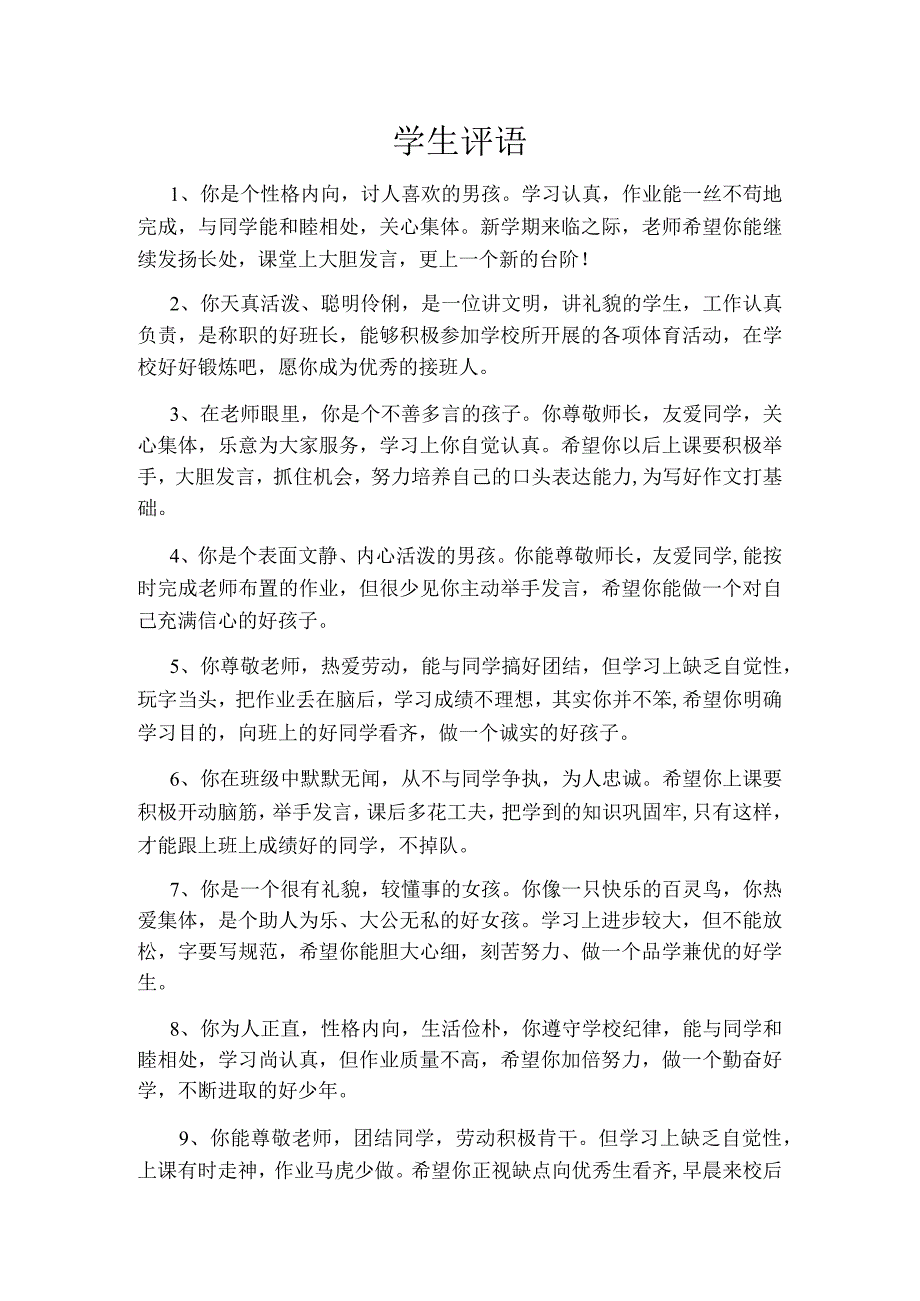 学生评语

1、你是个性格内向，讨人喜欢的男孩。学习认真，作业能一丝不苟地完成，与同学能和睦相处，关心集体。新学期来临之际，老师希望你能继续发扬长处，课堂上大胆发言，更上一个新的台阶！

2、你天真活泼、聪明伶俐，是一位讲文明，讲礼貌的学生，工作认真负责，是称职的好班长，能够积极参加学校所开展的各项体育活动，在学校好好锻炼吧，愿你成为优秀的接班人。

3、在老师眼里，你是个不善多言的孩子。你尊敬师长，友爱同学，关心集体，乐意为大家服务，学习上你自觉认真。希望你以后上课要积极举手，大胆发言，抓住机会，努力培养自己的口头表达能力,为写好作文打基础。

4、你是个表面文静、内心活泼的男孩。你能尊敬师长，友爱同学,能按时完成老师布置的作业，但很少见你主动举手发言，希望你能做一个对自己充满信心的好孩子。

5、你尊敬老师，热爱劳动，能与同学搞好团结，但学习上缺乏自觉性，玩字当头，把作业丢在脑后，学习成绩不理想，其实你并不笨,希望你明确学习目的，向班上的好同学看齐，做一个诚实的好孩子。

6、你在班级中默默无闻，从不与同学争执，为人忠诚。希望你上课要积极开动脑筋，举手发言，课后多花工夫，把学到的知识巩固牢,只有这样，才能跟上班上成绩好的同学，不掉队。

7、你是一个很有礼貌，较懂事的女孩。你像一只快乐的百灵鸟，你热爱集体，是个助人为乐、大公无私的好女孩。学习上进步较大，但不能放松，字要写规范，希望你能胆大心细，刻苦努力、做一个品学兼优的好学生。

8、你为人正直，性格内向，生活俭朴，你遵守学校纪律，能与同学和睦相处，学习尚认真，但作业质量不高，希望你加倍努力，做一个勤奋好学，不断进取的好少年。

9、你能尊敬老师，团结同学，劳动积极肯干。但学习上缺乏自觉性，上课有时走神，作业马虎少做。希望你正视缺点向优秀生看齐,早晨来校后